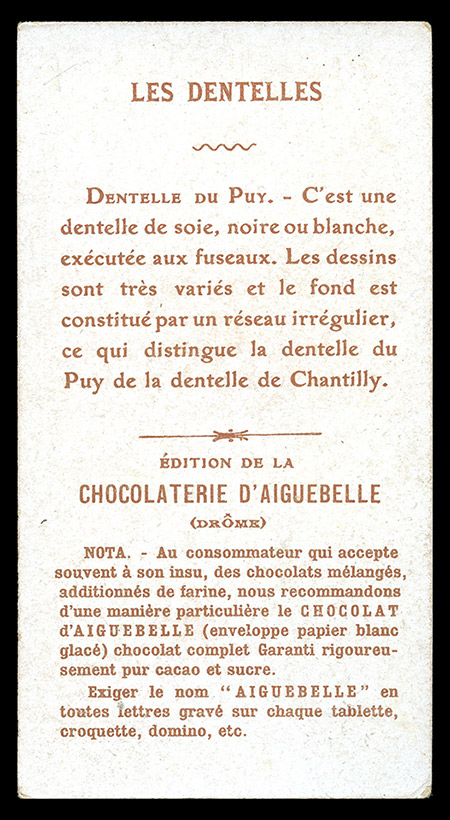 LES DENTELLES

DENTELLE DU PUY. - C'est une dentelle de soie, noire ou blanche, exécutée aux fuseaux. Les dessins sont très variés et le fond est constitué par un réseau irrégulier, ce qui distingue la dentelle du Puy de la dentelle de Chantilly.

ÉDITION DE LA
CHOCOLATERIE D'AIGUEBELLE
(DRÔME)

NOTA. - Au consommateur qui accepte souvent à son insu, des chocolats mélangés, additionnés de farine, nous recommandons d'une manière particulière le CHOCOLAT D'AIGUEBELLE (enveloppe papier blanc glacé) chocolat complet Garanti rigoureusement pur cacao et sucre.

Exiger le nom "AIGUEBELLE" en toutes lettres gravé sur chaque tablette, croquette, domino, etc.